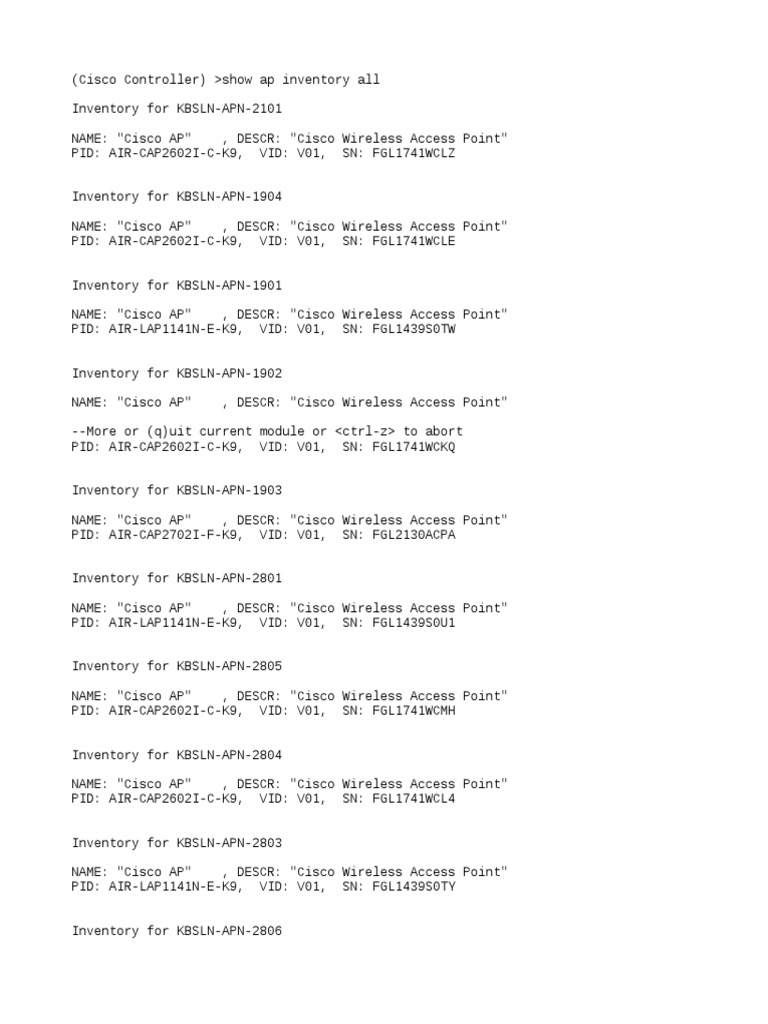 (Cisco Controller) >show ap inventory all

Inventory for KBSLN-APN-2101

NAME: "Cisco AP"    , DESCR: "Cisco Wireless Access Point"
PID: AIR-CAP2602I-C-K9,  VID: V01,  SN: FGL1741WCLZ

Inventory for KBSLN-APN-1904

NAME: "Cisco AP"    , DESCR: "Cisco Wireless Access Point"
PID: AIR-CAP2602I-C-K9,  VID: V01,  SN: FGL1741WCLE

Inventory for KBSLN-APN-1901

NAME: "Cisco AP"    , DESCR: "Cisco Wireless Access Point"
PID: AIR-LAP1141N-E-K9,  VID: V01,  SN: FGL1439S0TW

Inventory for KBSLN-APN-1902

NAME: "Cisco AP"    , DESCR: "Cisco Wireless Access Point"

--More or (q)uit current module or <ctrl-z> to abort
PID: AIR-CAP2602I-C-K9,  VID: V01,  SN: FGL1741WCKQ

Inventory for KBSLN-APN-1903

NAME: "Cisco AP"    , DESCR: "Cisco Wireless Access Point"
PID: AIR-CAP2702I-F-K9,  VID: V01,  SN: FGL2130ACPA

Inventory for KBSLN-APN-2801

NAME: "Cisco AP"    , DESCR: "Cisco Wireless Access Point"
PID: AIR-LAP1141N-E-K9,  VID: V01,  SN: FGL1439S0U1

Inventory for KBSLN-APN-2805

NAME: "Cisco AP"    , DESCR: "Cisco Wireless Access Point"
PID: AIR-CAP2602I-C-K9,  VID: V01,  SN: FGL1741WCMH

Inventory for KBSLN-APN-2804

NAME: "Cisco AP"    , DESCR: "Cisco Wireless Access Point"
PID: AIR-CAP2602I-C-K9,  VID: V01,  SN: FGL1741WCL4

Inventory for KBSLN-APN-2803

NAME: "Cisco AP"    , DESCR: "Cisco Wireless Access Point"
PID: AIR-LAP1141N-E-K9,  VID: V01,  SN: FGL1439S0TY

Inventory for KBSLN-APN-2806